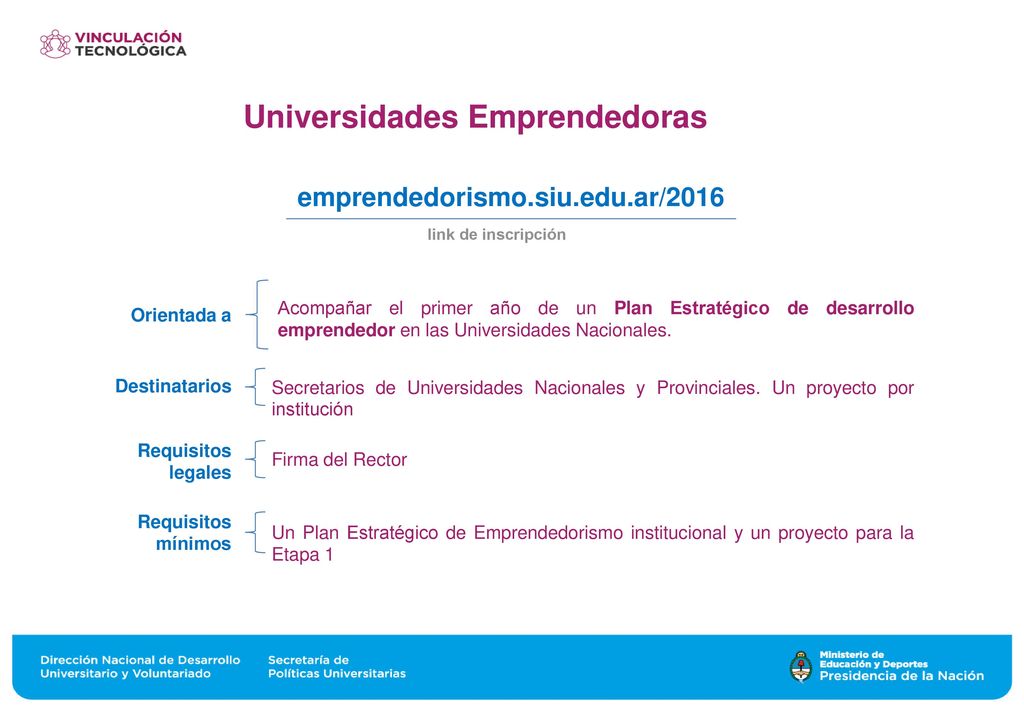 VINCULACIÓN TECNOLÓGICA

Universidades Emprendedoras

emprendedorismo.siu.edu.ar/2016

link de inscripción

Orientada a

Acompañar el primer año de un Plan Estratégico de desarrollo emprendedor en las Universidades Nacionales.

Destinatarios

Secretarios de Universidades Nacionales y Provinciales. Un proyecto por institución

Requisitos legales

Firma del Rector

Requisitos mínimos

Un Plan Estratégico de Emprendedorismo institucional y un proyecto para la Etapa 1

Dirección Nacional de Desarrollo Universitario y Voluntariado

Secretaría de Políticas Universitarias

Ministerio de Educación y Deportes
Presidencia de la Nación